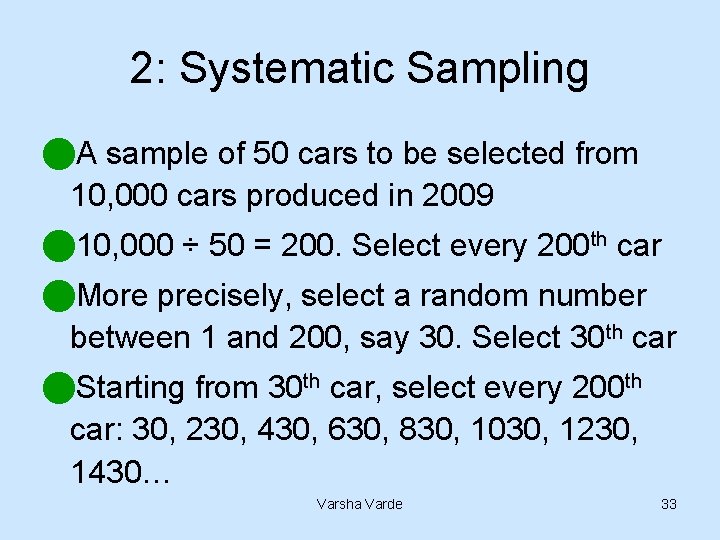 2: Systematic Sampling

• A sample of 50 cars to be selected from 10,000 cars produced in 2009

• 10,000 ÷ 50 = 200. Select every 200th car

• More precisely, select a random number between 1 and 200, say 30. Select 30th car

• Starting from 30th car, select every 200th car: 30, 230, 430, 630, 830, 1030, 1230, 1430…

Varsha Varde

33